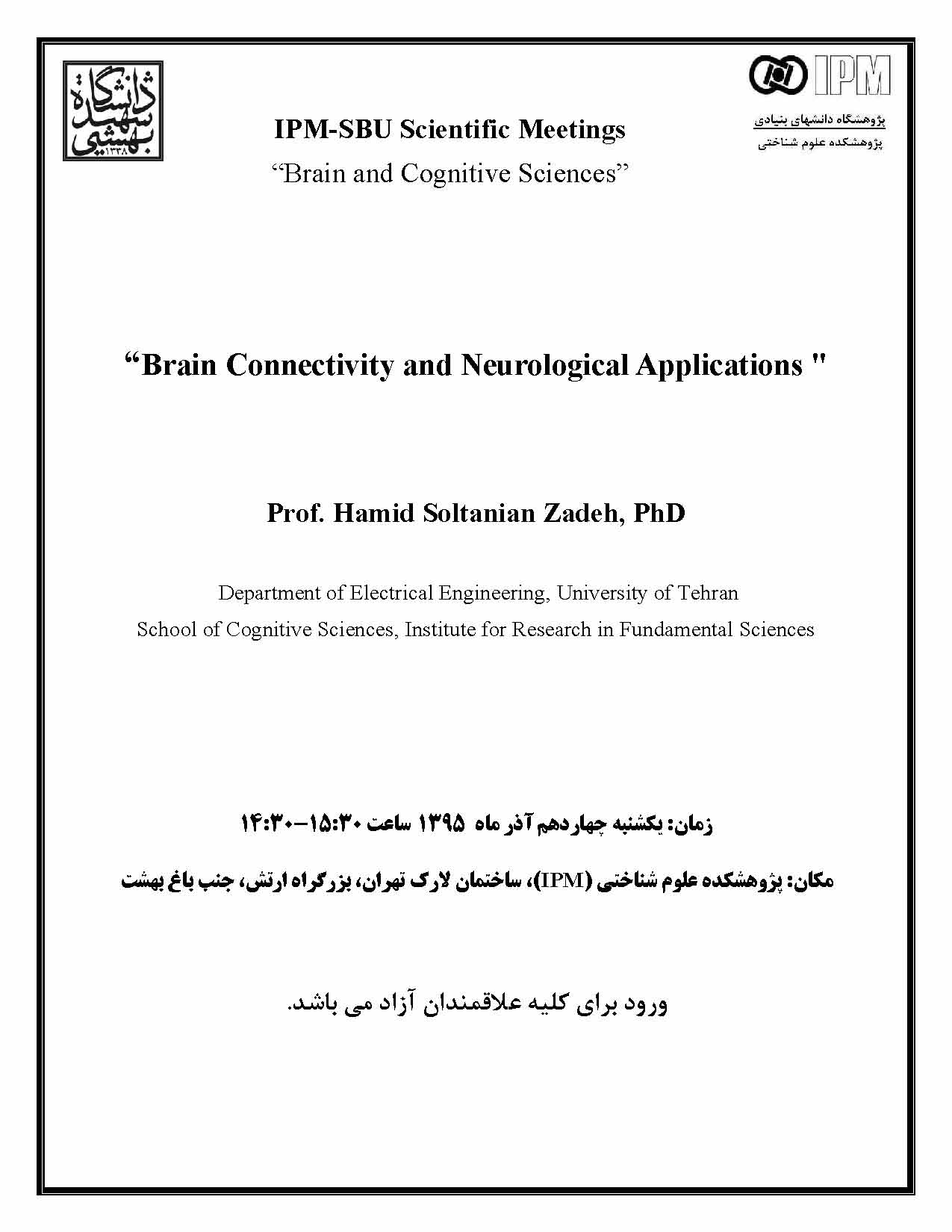 دانشگاه شهید بهشتی
۱۳۳۸

IPM
پژوهشگاه دانشهای بنیادی
پژوهشکده علوم شناختی

IPM-SBU Scientific Meetings
“Brain and Cognitive Sciences”

“Brain Connectivity and Neurological Applications "

Prof. Hamid Soltanian Zadeh, PhD

Department of Electrical Engineering, University of Tehran
School of Cognitive Sciences, Institute for Research in Fundamental Sciences

زمان: یکشنبه چهاردهم آذر ماه ۱۳۹۵ ساعت ۱۵:۳۰-۱۴:۳۰

مکان: پژوهشکده علوم شناختی (IPM)، ساختمان لارک تهران، بزرگراه ارتش، جنب باغ بهشت

ورود برای کلیه علاقمندان آزاد می باشد.